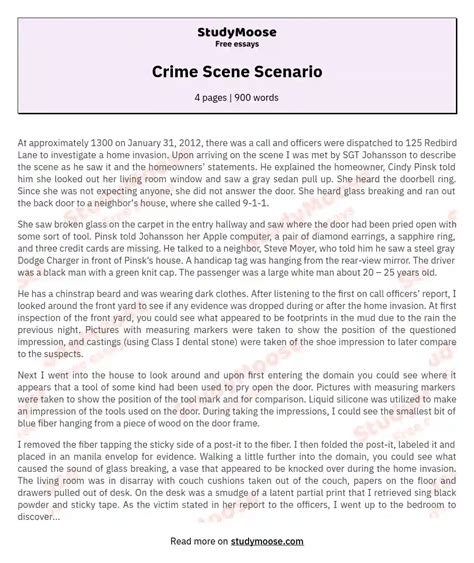 StudyMoose
Free essays

Crime Scene Scenario

4 pages | 900 words

At approximately 1300 on January 31, 2012, there was a call and officers were dispatched to 125 Redbird Lane to investigate a home invasion. Upon arriving on the scene I was met by SGT Johansson to describe the scene as he saw it and the homeowners' statements. He explained the homeowner, Cindy Pinsk told him she looked out her living room window and saw a gray sedan pull up. She heard the doorbell ring. Since she was not expecting anyone, she did not answer the door. She heard glass breaking and ran out the back door to a neighbor's house, where she called 9-1-1.

She saw broken glass on the carpet in the entry hallway and saw where the door had been pried open with some sort of tool. Pinsk told Johansson her Apple computer, a pair of diamond earrings, a sapphire ring, and three credit cards are missing. He talked to a neighbor, Steve Moyer, who told him he saw a steel gray Dodge Charger in front of Pinsk's house. A handicap tag was hanging from the rear-view mirror. The driver was a black man with a green knit cap. The passenger was a large white man about 20 – 25 years old.

He has a chinstrap beard and was wearing dark clothes. After listening to the first on call officers' report, I looked around the front yard to see if any evidence was dropped during or after the home invasion. At first inspection of the front yard, you could see what appeared to be footprints in the mud due to the rain the previous night. Pictures with measuring markers were taken to show the position of the questioned impression, and castings (using Class I dental stone) were taken of the shoe impression to later compare to the suspects.

Next I went into the house to look around and upon first entering the domain you could see where it appears that a tool of some kind had been used to pry open the door. Pictures with measuring markers were taken to show the position of the tool mark and for comparison. Liquid silicone was utilized to make an impression of the tools used on the door. During taking the impressions, I could see the smallest bit of blue fiber hanging from a piece of wood on the door frame.

I removed the fiber tapping the sticky side of a post-it to the fiber. I then folded the post-it, labeled it and placed in an manila envelop for evidence. Walking a little further into the domain, you could see what caused the sound of glass breaking, a vase that appeared to be knocked over during the home invasion. The living room was in disarray with couch cushions taken out of the couch, papers on the floor and drawers pulled out of desk. On the desk was a smudge of a latent partial print that I retrieved sing black powder and sticky tape. As the victim stated in her report to the officers, I went up to the bedroom to discover...

Read more on studymoose.com